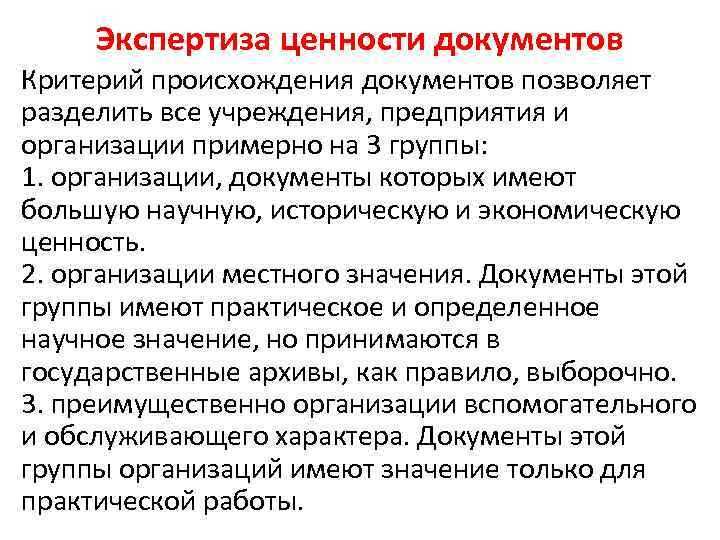 Экспертиза ценности документов

Критерий происхождения документов позволяет разделить все учреждения, предприятия и организации примерно на 3 группы:
1. организации, документы которых имеют большую научную, историческую и экономическую ценность.
2. организации местного значения. Документы этой группы имеют практическое и определенное научное значение, но принимаются в государственные архивы, как правило, выборочно.
3. преимущественно организации вспомогательного и обслуживающего характера. Документы этой группы организаций имеют значение только для практической работы.